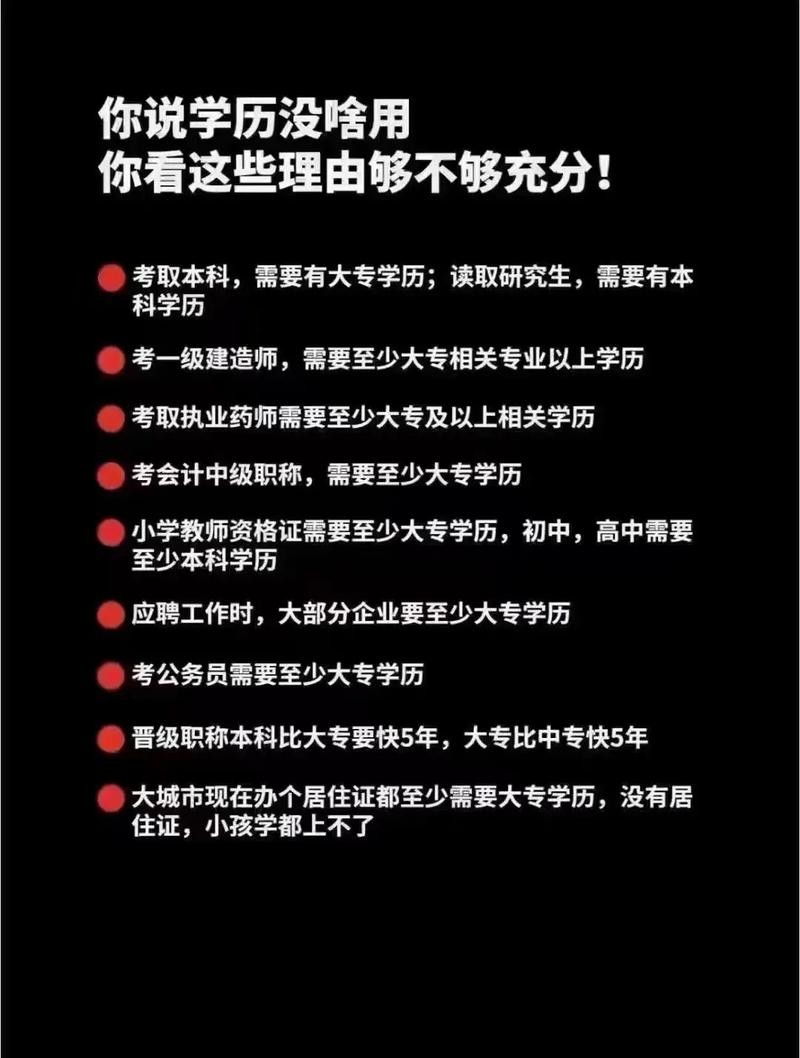 你说学历没啥用
你看这些理由够不够充分！

考取本科，需要有大专学历；读取研究生，需要有本科学历

考一级建造师，需要至少大专相关专业以上学历

考取执业药师需要至少大专及以上相关学历

考会计中级职称，需要至少大专学历

小学教师资格证需要至少大专学历，初中，高中需要至少本科学历

应聘工作时，大部分企业要至少大专学历

考公务员需要至少大专学历

晋级职称本科比大专要快5年，大专比中专快5年

大城市现在办个居住证都至少需要大专学历，没有居住证，小孩学都上不了